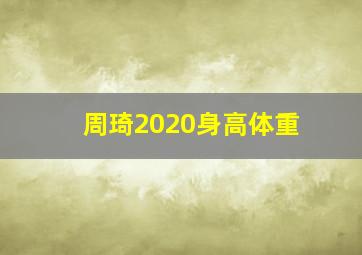 周琦2020身高体重